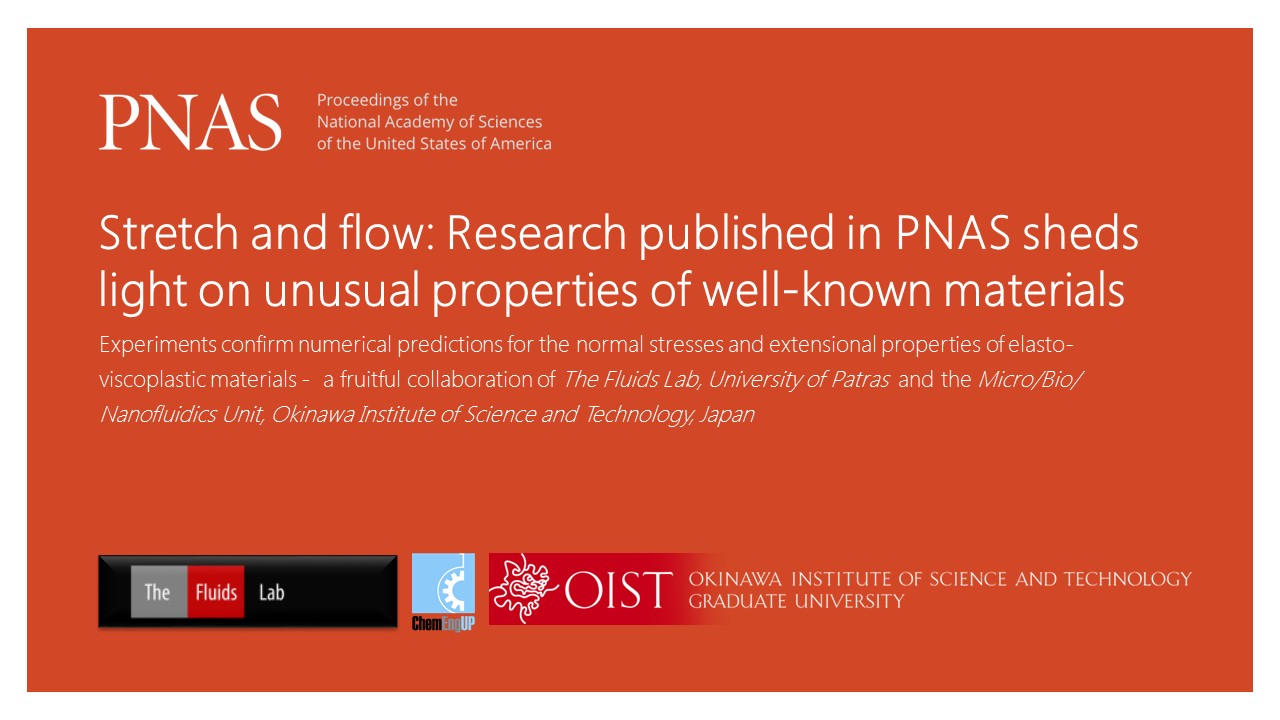 PNAS Proceedings of the National Academy of Sciences of the United States of America

Stretch and flow: Research published in PNAS sheds light on unusual properties of well-known materials

Experiments confirm numerical predictions for the normal stresses and extensional properties of elasto-viscoplastic materials - a fruitful collaboration of The Fluids Lab, University of Patras and the Micro/Bio/Nanofluidics Unit, Okinawa Institute of Science and Technology, Japan

The Fluids Lab

ChemEngUP

OIST OKINAWA INSTITUTE OF SCIENCE AND TECHNOLOGY GRADUATE UNIVERSITY